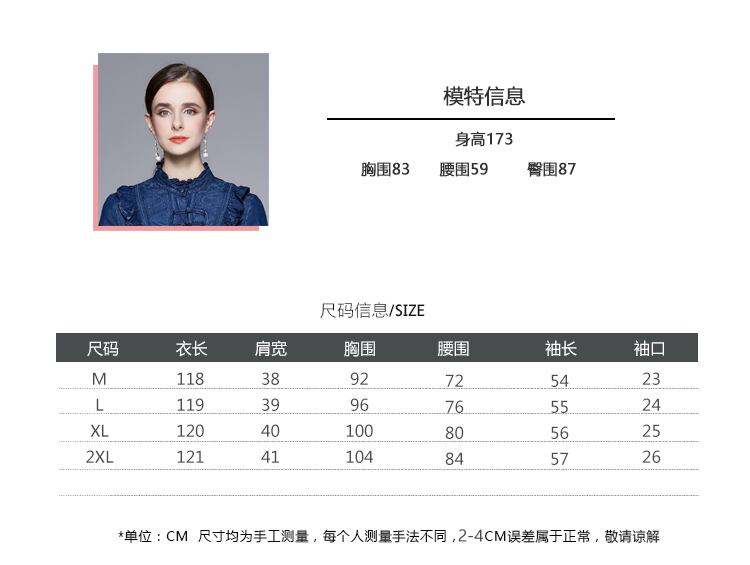 模特信息

身高173

胸围83 腰围59 臀围87

尺码信息/SIZE

| 尺码 | 衣长 | 肩宽 | 胸围 | 腰围 | 袖长 | 袖口 |
|---|---|---|---|---|---|---|
| M | 118 | 38 | 92 | 72 | 54 | 23 |
| L | 119 | 39 | 96 | 76 | 55 | 24 |
| XL | 120 | 40 | 100 | 80 | 56 | 25 |
| 2XL | 121 | 41 | 104 | 84 | 57 | 26 |

*单位：CM 尺寸均为手工测量，每个人测量手法不同，2-4CM误差属于正常，敬请谅解